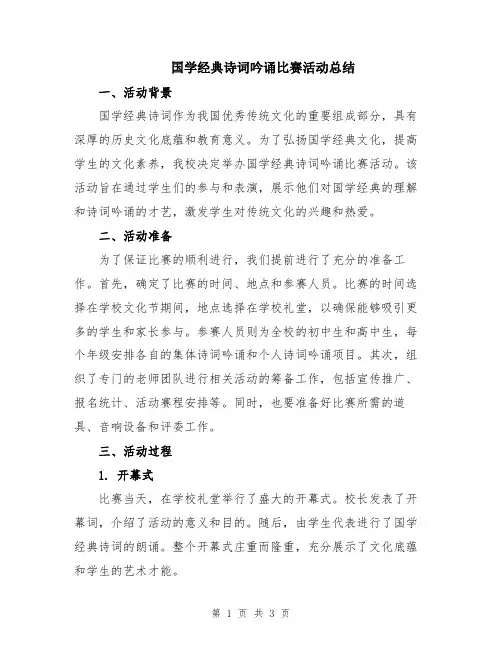 国学经典诗词吟诵比赛活动总结

一、活动背景

国学经典诗词作为我国优秀传统文化的重要组成部分，具有深厚的历史文化底蕴和教育意义。为了弘扬国学经典文化，提高学生的文化素养，我校决定举办国学经典诗词吟诵比赛活动。该活动旨在通过学生们的参与和表演，展示他们对国学经典的理解和诗词吟诵的才艺，激发学生对传统文化的兴趣和热爱。

二、活动准备

为了保证比赛的顺利进行，我们提前进行了充分的准备工作。首先，确定了比赛的时间、地点和参赛人员。比赛的时间选择在学校文化节期间，地点选择在学校礼堂，以确保能够吸引更多的学生和家长参与。参赛人员则为全校的初中生和高中生，每个年级安排各自的集体诗词吟诵和个人诗词吟诵项目。其次，组织了专门的老师团队进行相关活动的筹备工作，包括宣传推广、报名统计、活动赛程安排等。同时，也要准备好比赛所需的道具、音响设备和评委工作。

三、活动过程

1. 开幕式

比赛当天，在学校礼堂举行了盛大的开幕式。校长发表了开幕词，介绍了活动的意义和目的。随后，由学生代表进行了国学经典诗词的朗诵。整个开幕式庄重而隆重，充分展示了文化底蕴和学生的艺术才能。

第 1 页 共 3 页